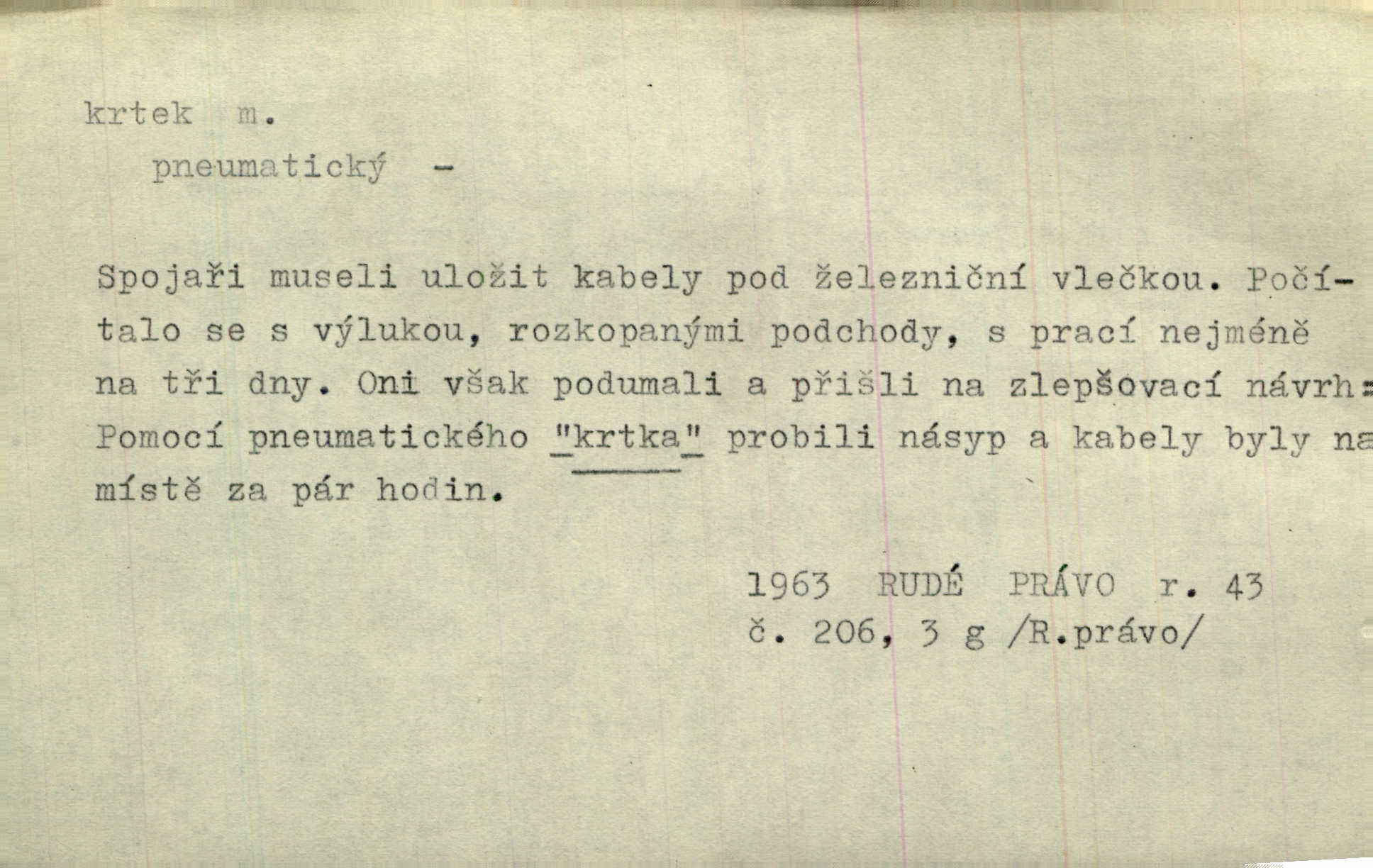 krtek m.
pneumatický -

Spojaři museli uložit kabely pod železniční vlečkou. Počítalo se s výlukou, rozkopanými podchody, s prací nejméně na tři dny. Oni však podumali a přišli na zlepšovací návrh: Pomocí pneumatického "krtka" probili násyp a kabely byly na místě za pár hodin.

1963 RUDÉ PRÁVO r. 43
č. 206, 3 g /R.právo/